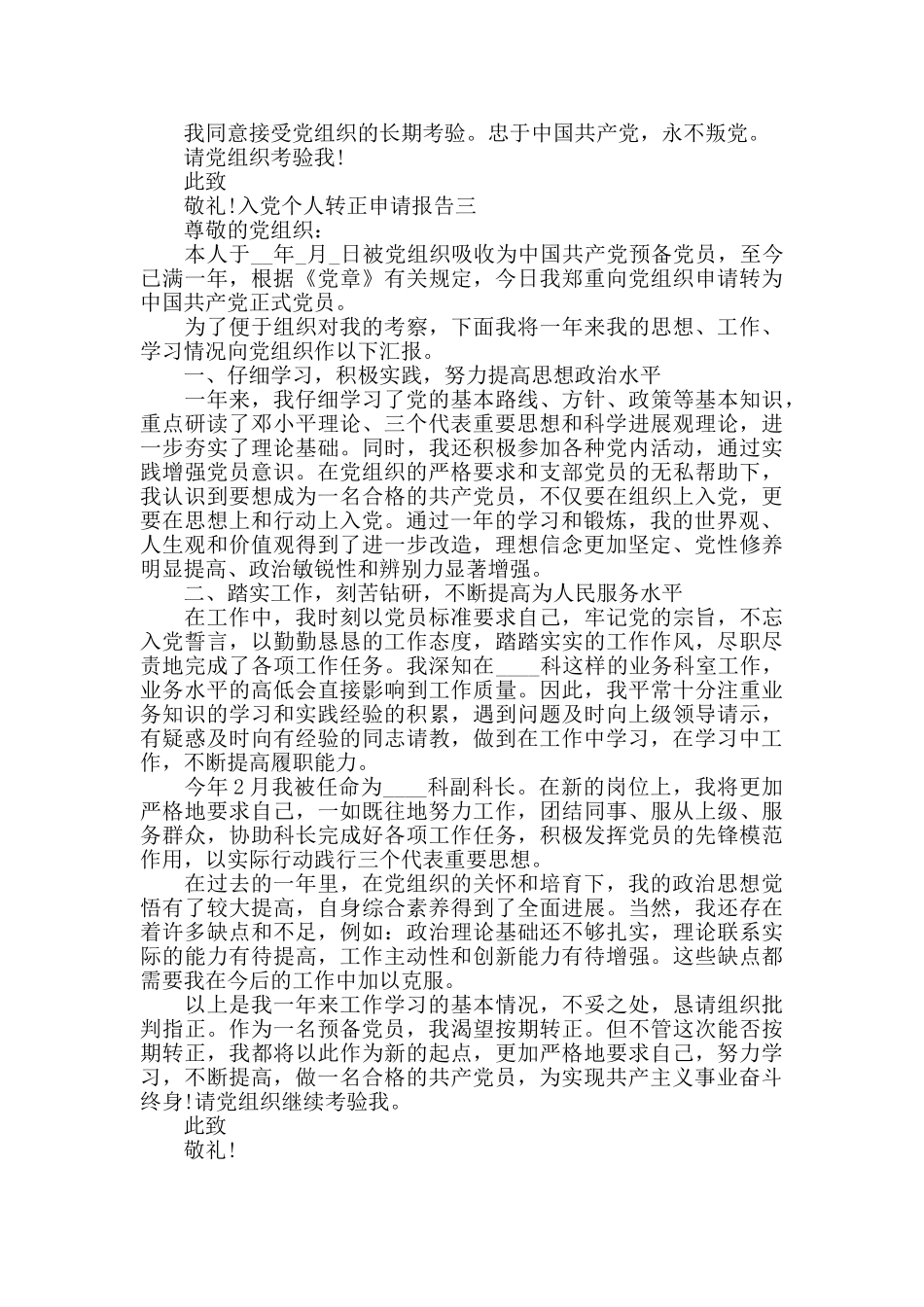 我同意接受党组织的长期考验。忠于中国共产党，永不叛党。

请党组织考验我!

此致

敬礼!入党个人转正申请报告三

尊敬的党组织：

本人于__年_月_日被党组织吸收为中国共产党预备党员，至今已满一年，根据《党章》有关规定，今日我郑重向党组织申请转为中国共产党正式党员。

为了便于组织对我的考察，下面我将一年来我的思想、工作、学习情况向党组织作以下汇报。

一、仔细学习，积极实践，努力提高思想政治水平

一年来，我仔细学习了党的基本路线、方针、政策等基本知识，重点研读了邓小平理论、三个代表重要思想和科学进展观理论，进一步夯实了理论基础。同时，我还积极参加各种党内活动，通过实践增强党员意识。在党组织的严格要求和支部党员的无私帮助下，我认识到要想成为一名合格的共产党员，不仅要在组织上入党，更要在思想上和行动上入党。通过一年的学习和锻炼，我的世界观、人生观和价值观得到了进一步改造，理想信念更加坚定、党性修养明显提高、政治敏锐性和辨别力显著增强。

二、踏实工作，刻苦钻研，不断提高为人民服务水平

在工作中，我时刻以党员标准要求自己，牢记党的宗旨，不忘入党誓言，以勤勤恳恳的工作态度，踏踏实实的工作作风，尽职尽责地完成了各项工作任务。我深知在____科这样的业务科室工作，业务水平的高低会直接影响到工作质量。因此，我平常十分注重业务知识的学习和实践经验的积累，遇到问题及时向上级领导请示，有疑惑及时向有经验的同志请教，做到在工作中学习，在学习中工作，不断提高履职能力。

今年2月我被任命为____科副科长。在新的岗位上，我将更加严格地要求自己，一如既往地努力工作，团结同事、服从上级、服务群众，协助科长完成好各项工作任务，积极发挥党员的先锋模范作用，以实际行动践行三个代表重要思想。

在过去的一年里，在党组织的关怀和培育下，我的政治思想觉悟有了较大提高，自身综合素养得到了全面进展。当然，我还存在着许多缺点和不足，例如：政治理论基础还不够扎实，理论联系实际的能力有待提高，工作主动性和创新能力有待增强。这些缺点都需要我在今后的工作中加以克服。

以上是我一年来工作学习的基本情况，不妥之处，恳请组织批判指正。作为一名预备党员，我渴望按期转正。但不管这次能否按期转正，我都将以此作为新的起点，更加严格地要求自己，努力学习，不断提高，做一名合格的共产党员，为实现共产主义事业奋斗终身!请党组织继续考验我。

此致

敬礼!